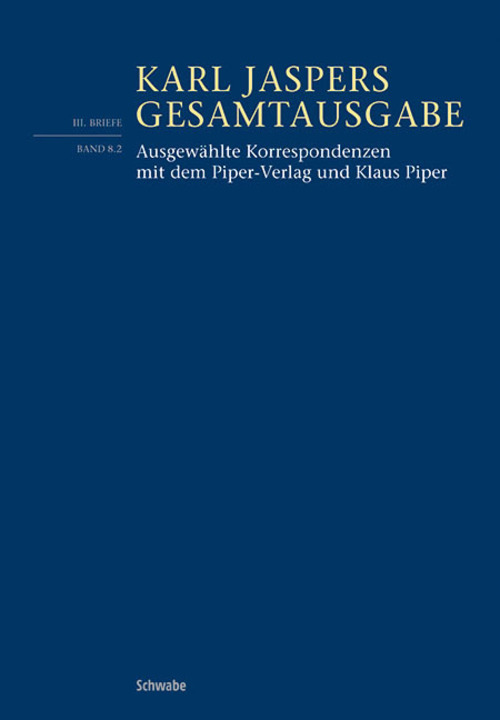 KARL JASPERS
GESAMTAUSGABE

III. BRIEFE

BAND 8.2

Ausgewählte Korrespondenzen
mit dem Piper-Verlag und Klaus Piper

Schwabe